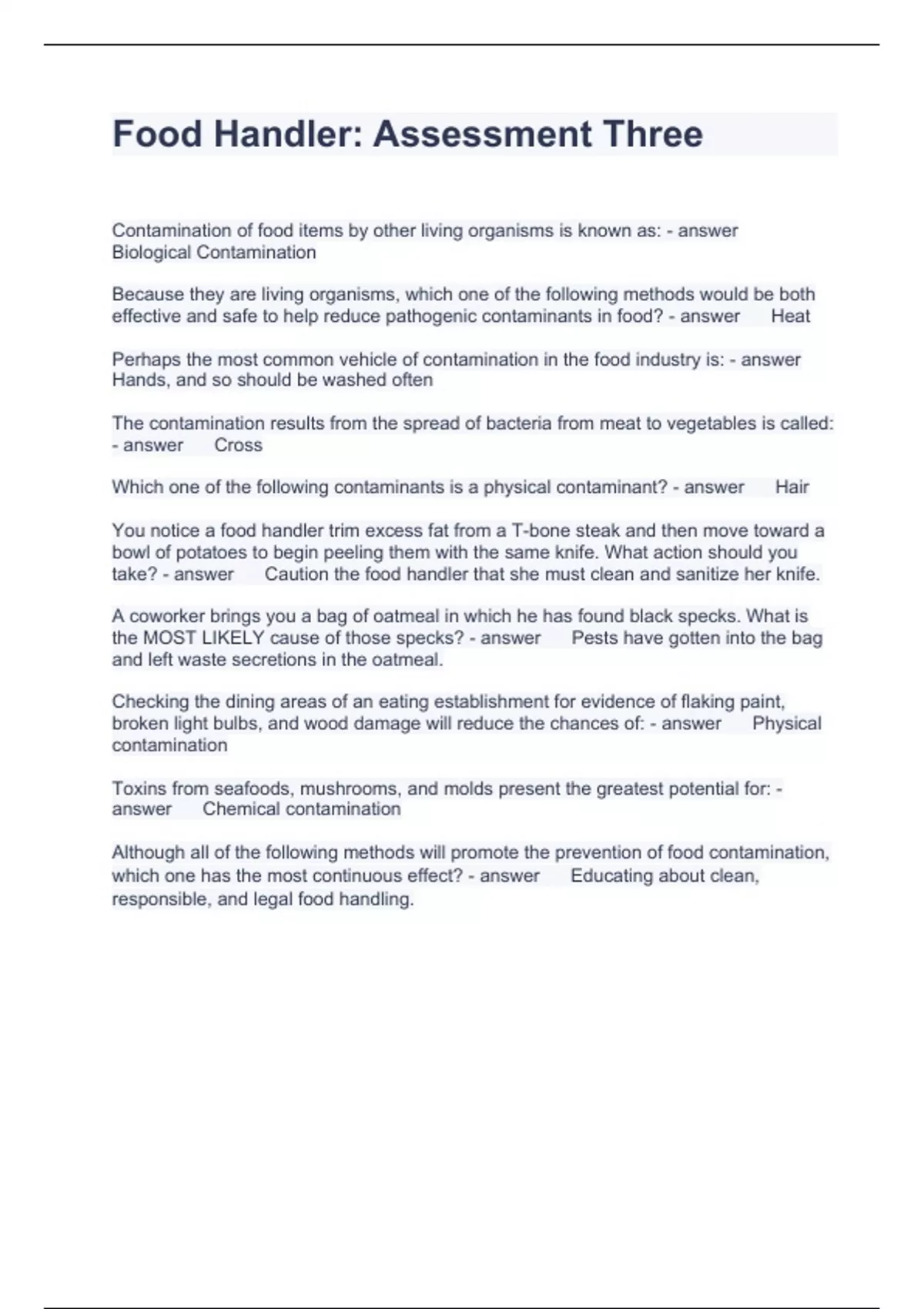 Food Handler: Assessment Three

Contamination of food items by other living organisms is known as: - answer Biological Contamination

Because they are living organisms, which one of the following methods would be both effective and safe to help reduce pathogenic contaminants in food? - answer Heat

Perhaps the most common vehicle of contamination in the food industry is: - answer Hands, and so should be washed often

The contamination results from the spread of bacteria from meat to vegetables is called: - answer Cross

Which one of the following contaminants is a physical contaminant? - answer Hair

You notice a food handler trim excess fat from a T-bone steak and then move toward a bowl of potatoes to begin peeling them with the same knife. What action should you take? - answer Caution the food handler that she must clean and sanitize her knife.

A coworker brings you a bag of oatmeal in which he has found black specks. What is the MOST LIKELY cause of those specks? - answer Pests have gotten into the bag and left waste secretions in the oatmeal.

Checking the dining areas of an eating establishment for evidence of flaking paint, broken light bulbs, and wood damage will reduce the chances of: - answer Physical contamination

Toxins from seafoods, mushrooms, and molds present the greatest potential for: - answer Chemical contamination

Although all of the following methods will promote the prevention of food contamination, which one has the most continuous effect? - answer Educating about clean, responsible, and legal food handling.